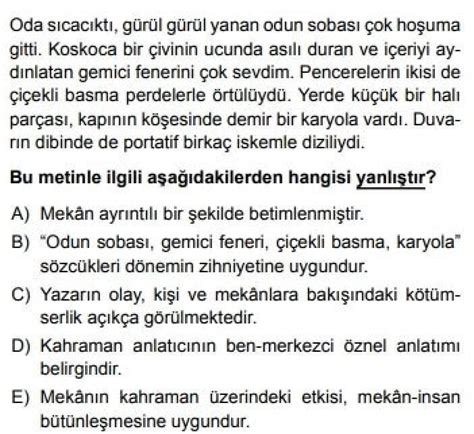 Oda sıcacıktı, gürül gürül yanan odun sobası çok hoşuma gitti. Koskoca bir çivinin ucunda asılı duran ve içeriyi aydınlatan gemici fenerini çok sevdim. Pencerelerin ikisi de çiçekli basma perdelerle örtülüydü. Yerde küçük bir halı parçası, kapının köşesinde demir bir karyola vardı. Duvarın dibinde de portatif birkaç iskemle diziliydi.

Bu metinle ilgili aşağıdakilerden hangisi yanlıştır?

A) Mekân ayrıntılı bir şekilde betimlenmiştir.

B) "Odun sobası, gemici feneri, çiçekli basma, karyola" sözcükleri dönemin zihniyetine uygundur.

C) Yazarın olay, kişi ve mekânlara bakışındaki kötümserlik açıkça görülmektedir.

D) Kahraman anlatıcının ben-merkezci öznel anlatımı belirgindir.

E) Mekânın kahraman üzerindeki etkisi, mekân-insan bütünleşmesine uygundur.